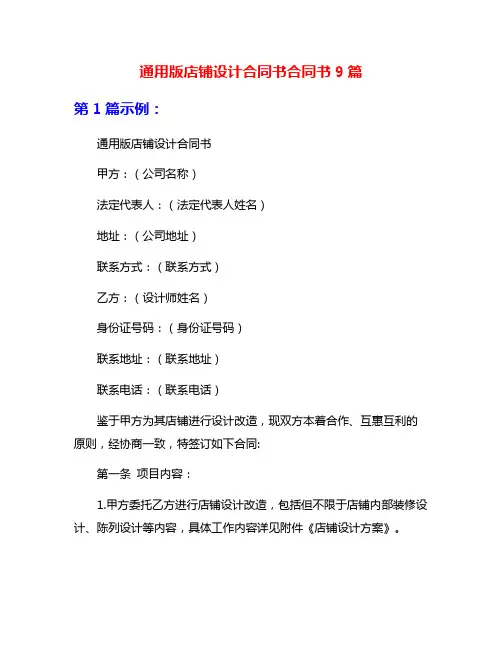 通用版店铺设计合同书合同书 9 篇

第 1 篇示例：

通用版店铺设计合同书

甲方：（公司名称）

法定代表人：（法定代表人姓名）

地址：（公司地址）

联系方式：（联系方式）

乙方：（设计师姓名）

身份证号码：（身份证号码）

联系地址：（联系地址）

联系电话：（联系电话）

鉴于甲方为其店铺进行设计改造，现双方本着合作、互惠互利的原则，经协商一致，特签订如下合同:

第一条 项目内容：

1.甲方委托乙方进行店铺设计改造，包括但不限于店铺内部装修设计、陈列设计等内容，具体工作内容详见附件《店铺设计方案》。